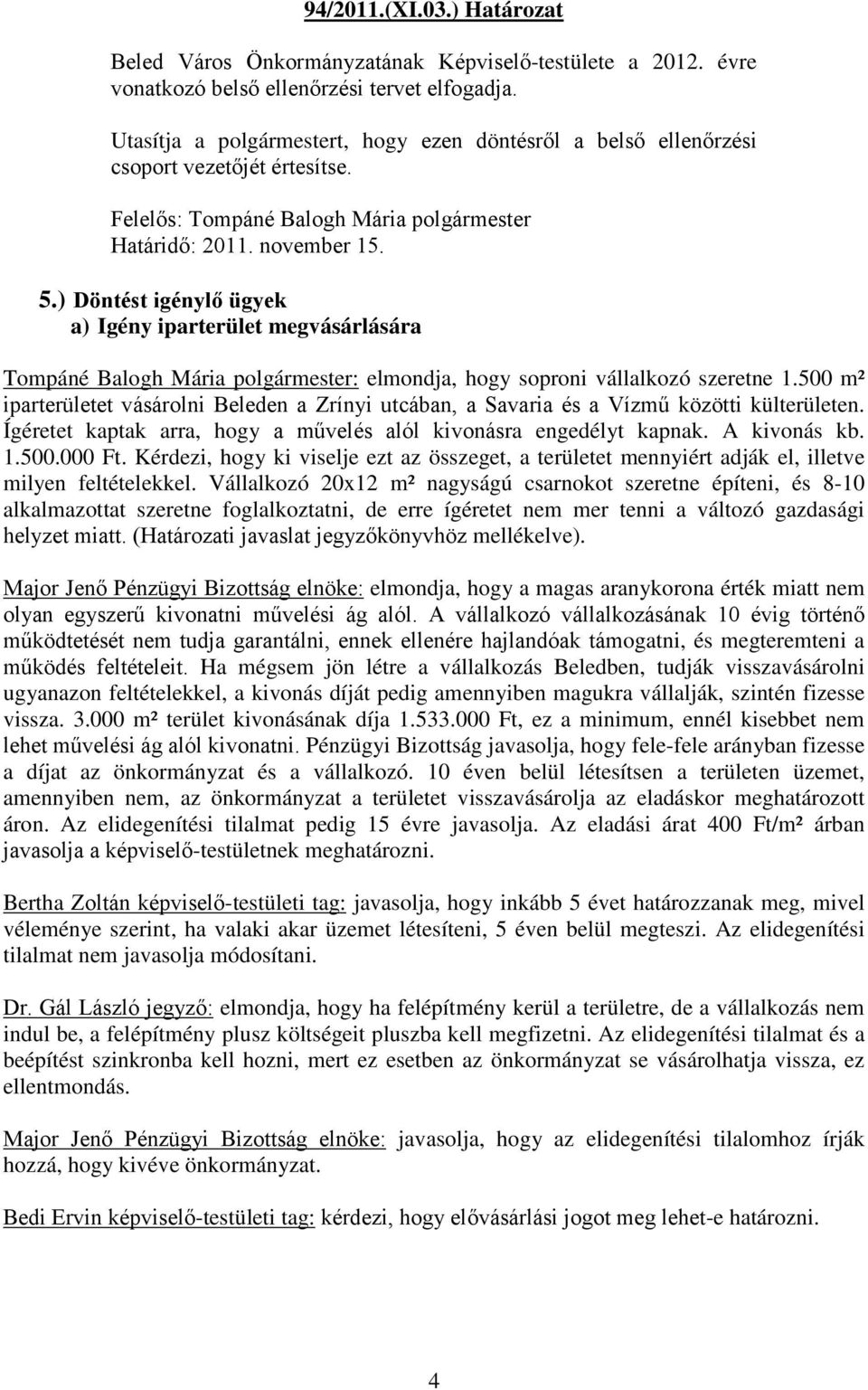 94/2011.(XI.03.) Határozat

Beled Város Önkormányzatának Képviselő-testülete a 2012. évre vonatkozó belső ellenőrzési tervet elfogadja.

Utasítja a polgármestert, hogy ezen döntésről a belső ellenőrzési csoport vezetőjét értesítse.

Felelős: Tompáné Balogh Mária polgármester
Határidő: 2011. november 15.

5.) Döntést igénylő ügyek
a) Igény iparterület megvásárlására

Tompáné Balogh Mária polgármester: elmondja, hogy soproni vállalkozó szeretne 1.500 m² iparterületet vásárolni Beleden a Zrínyi utcában, a Savaria és a Vízmű közötti külterületen. Ígéretet kaptak arra, hogy a művelés alól kivonásra engedélyt kapnak. A kivonás kb. 1.500.000 Ft. Kérdezi, hogy ki viselje ezt az összeget, a területet mennyiért adják el, illetve milyen feltételekkel. Vállalkozó 20x12 m² nagyságú csarnokot szeretne építeni, és 8-10 alkalmazottat szeretne foglalkoztatni, de erre ígéretet nem mer tenni a változó gazdasági helyzet miatt. (Határozati javaslat jegyzőkönyvhöz mellékelve).

Major Jenő Pénzügyi Bizottság elnöke: elmondja, hogy a magas aranykorona érték miatt nem olyan egyszerű kivonatni művelési ág alól. A vállalkozó vállalkozásának 10 évig történő működtetését nem tudja garantálni, ennek ellenére hajlandóak támogatni, és megteremteni a működés feltételeit. Ha mégsem jön létre a vállalkozás Beledben, tudják visszavásárolni ugyanazon feltételekkel, a kivonás díját pedig amennyiben magukra vállalják, szintén fizesse vissza. 3.000 m² terület kivonásának díja 1.533.000 Ft, ez a minimum, ennél kisebbet nem lehet művelési ág alól kivonatni. Pénzügyi Bizottság javasolja, hogy fele-fele arányban fizesse a díjat az önkormányzat és a vállalkozó. 10 éven belül létesítsen a területen üzemet, amennyiben nem, az önkormányzat a területet visszavásárolja az eladáskor meghatározott áron. Az elidegenítési tilalmat pedig 15 évre javasolja. Az eladási árat 400 Ft/m² árban javasolja a képviselő-testületnek meghatározni.

Bertha Zoltán képviselő-testületi tag: javasolja, hogy inkább 5 évet határozzanak meg, mivel véleménye szerint, ha valaki akar üzemet létesíteni, 5 éven belül megteszi. Az elidegenítési tilalmat nem javasolja módosítani.

Dr. Gál László jegyző: elmondja, hogy ha felépítmény kerül a területre, de a vállalkozás nem indul be, a felépítmény plusz költségeit pluszba kell megfizetni. Az elidegenítési tilalmat és a beépítést szinkronba kell hozni, mert ez esetben az önkormányzat se vásárolhatja vissza, ez ellentmondás.

Major Jenő Pénzügyi Bizottság elnöke: javasolja, hogy az elidegenítési tilalomhoz írják hozzá, hogy kivéve önkormányzat.

Bedi Ervin képviselő-testületi tag: kérdezi, hogy elővásárlási jogot meg lehet-e határozni.

4